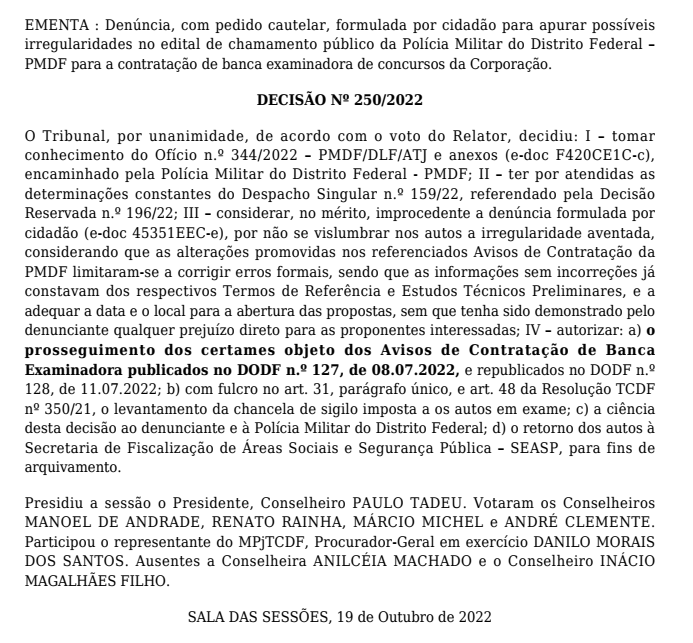 EMENTA : Denúncia, com pedido cautelar, formulada por cidadão para apurar possíveis irregularidades no edital de chamamento público da Polícia Militar do Distrito Federal – PMDF para a contratação de banca examinadora de concursos da Corporação.

DECISÃO Nº 250/2022

O Tribunal, por unanimidade, de acordo com o voto do Relator, decidiu: I – tomar conhecimento do Ofício n.º 344/2022 – PMDF/DLF/ATJ e anexos (e-doc F420CE1C-c), encaminhado pela Polícia Militar do Distrito Federal - PMDF; II – ter por atendidas as determinações constantes do Despacho Singular n.º 159/22, referendado pela Decisão Reservada n.º 196/22; III – considerar, no mérito, improcedente a denúncia formulada por cidadão (e-doc 45351EEC-e), por não se vislumbrar nos autos a irregularidade aventada, considerando que as alterações promovidas nos referenciados Avisos de Contratação da PMDF limitaram-se a corrigir erros formais, sendo que as informações sem incorreções já constavam dos respectivos Termos de Referência e Estudos Técnicos Preliminares, e a adequar a data e o local para a abertura das propostas, sem que tenha sido demonstrado pelo denunciante qualquer prejuízo direto para as proponentes interessadas; IV – autorizar: a) o prosseguimento dos certames objeto dos Avisos de Contratação de Banca Examinadora publicados no DODF n.º 127, de 08.07.2022, e republicados no DODF n.º 128, de 11.07.2022; b) com fulcro no art. 31, parágrafo único, e art. 48 da Resolução TCDF nº 350/21, o levantamento da chancela de sigilo imposta a os autos em exame; c) a ciência desta decisão ao denunciante e à Polícia Militar do Distrito Federal; d) o retorno dos autos à Secretaria de Fiscalização de Áreas Sociais e Segurança Pública – SEASP, para fins de arquivamento.

Presidiu a sessão o Presidente, Conselheiro PAULO TADEU. Votaram os Conselheiros MANOEL DE ANDRADE, RENATO RAINHA, MÁRCIO MICHEL e ANDRÉ CLEMENTE. Participou o representante do MPjTCDF, Procurador-Geral em exercício DANILO MORAIS DOS SANTOS. Ausentes a Conselheira ANILCÉIA MACHADO e o Conselheiro INÁCIO MAGALHÃES FILHO.

SALA DAS SESSÕES, 19 de Outubro de 2022